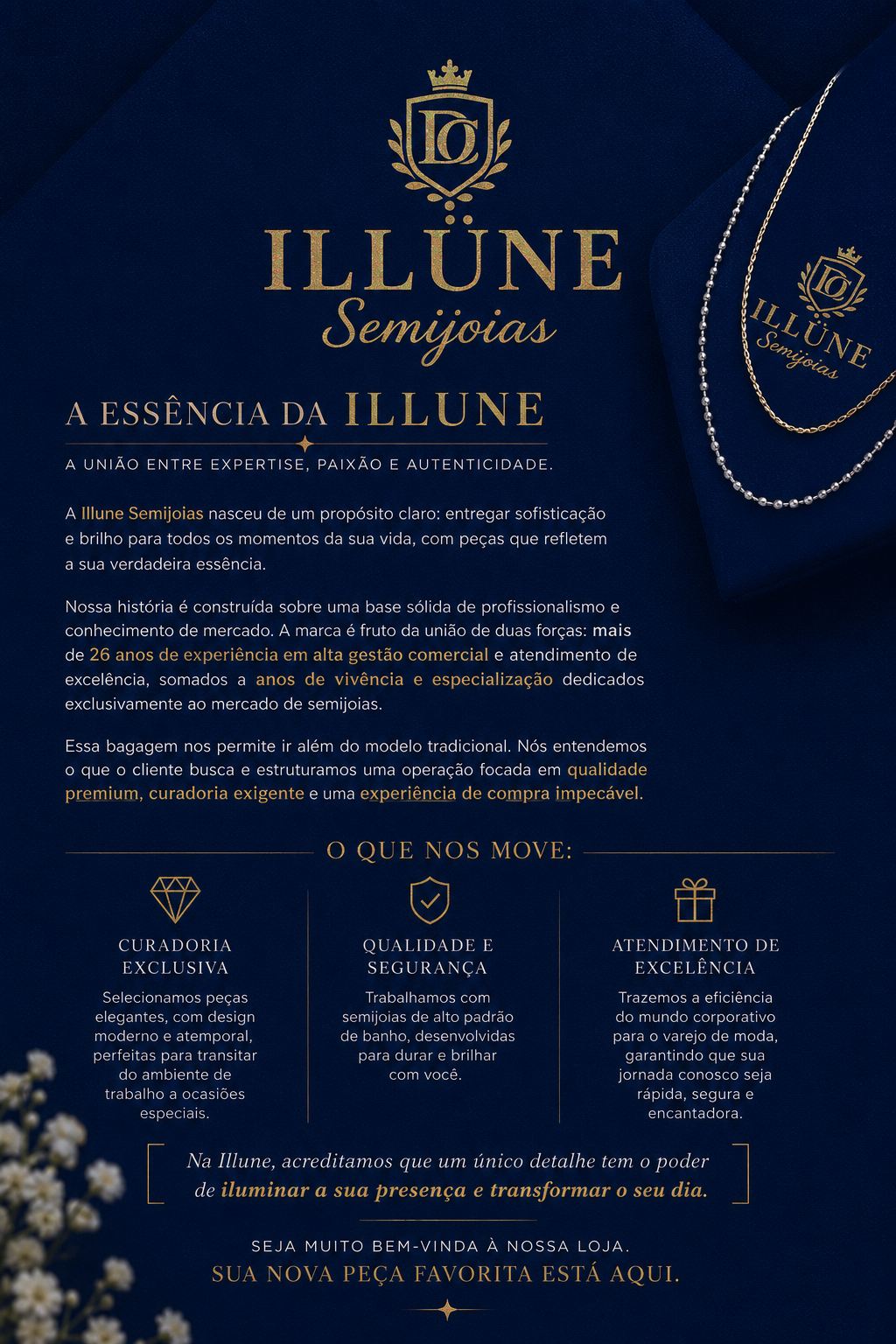 DC

ILLÜNE
Semijoias

DC
ILLÜNE
Semijoias

A ESSÊNCIA DA ILLUNE

A UNIÃO ENTRE EXPERTISE, PAIXÃO E AUTENTICIDADE.

A Illune Semijoias nasceu de um propósito claro: entregar sofisticação e brilho para todos os momentos da sua vida, com peças que refletem a sua verdadeira essência.

Nossa história é construída sobre uma base sólida de profissionalismo e conhecimento de mercado. A marca é fruto da união de duas forças: mais de 26 anos de experiência em alta gestão comercial e atendimento de excelência, somados a anos de vivência e especialização dedicados exclusivamente ao mercado de semijoias.

Essa bagagem nos permite ir além do modelo tradicional. Nós entendemos o que o cliente busca e estruturamos uma operação focada em qualidade premium, curadoria exigente e uma experiência de compra impecável.

O QUE NOS MOVE:

CURADORIA EXCLUSIVA
Selecionamos peças elegantes, com design moderno e atemporal, perfeitas para transitar do ambiente de trabalho a ocasiões especiais.

QUALIDADE E SEGURANÇA
Trabalhamos com semijoias de alto padrão de banho, desenvolvidas para durar e brilhar com você.

ATENDIMENTO DE EXCELÊNCIA
Trazemos a eficiência do mundo corporativo para o varejo de moda, garantindo que sua jornada conosco seja rápida, segura e encantadora.

Na Illune, acreditamos que um único detalhe tem o poder de iluminar a sua presença e transformar o seu dia.

SEJA MUITO BEM-VINDA À NOSSA LOJA.
SUA NOVA PEÇA FAVORITA ESTÁ AQUI.